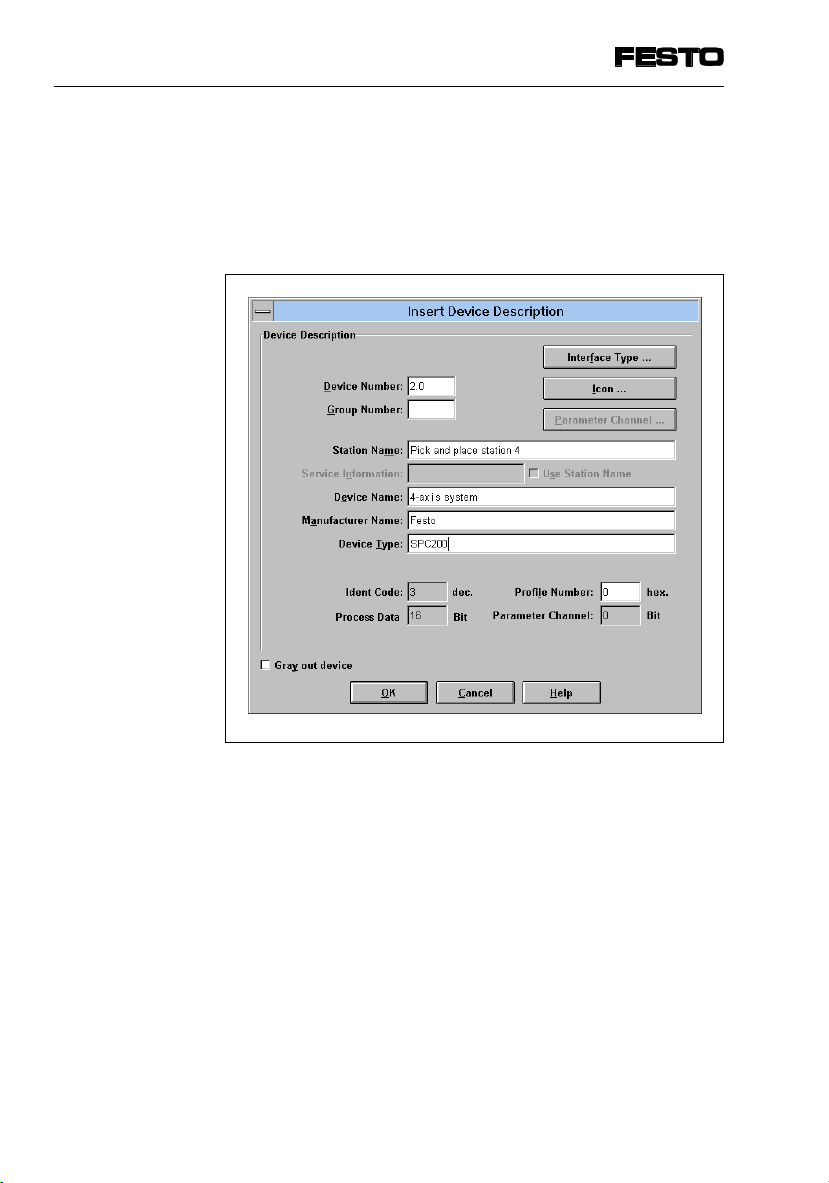 FESTO

Insert Device Description

Device Description

Interface Type ...

Device Number: 2.0

Icon ...

Group Number:

Parameter Channel ...

Station Name: Pick and place station 4

Service Information:

☐ Use Station Name

Device Name: 4-axis system

Manufacturer Name: Festo

Device Type: SPC200

Ident Code: 3 dec.

Profile Number: 0 hex.

Process Data 16 Bit

Parameter Channel: 0 Bit

☐ Gray out device

OK

Cancel

Help